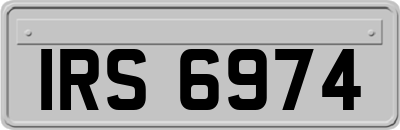 IRS 6974